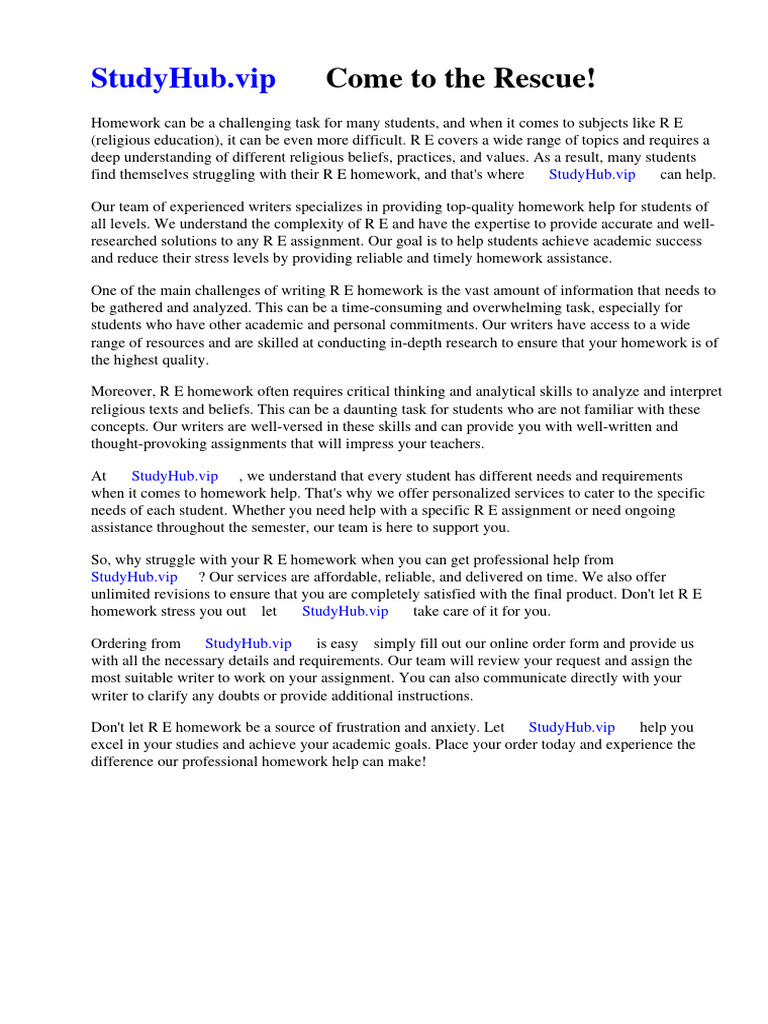 StudyHub.vip Come to the Rescue!

Homework can be a challenging task for many students, and when it comes to subjects like R E (religious education), it can be even more difficult. R E covers a wide range of topics and requires a deep understanding of different religious beliefs, practices, and values. As a result, many students find themselves struggling with their R E homework, and that's where StudyHub.vip can help.

Our team of experienced writers specializes in providing top-quality homework help for students of all levels. We understand the complexity of R E and have the expertise to provide accurate and well-researched solutions to any R E assignment. Our goal is to help students achieve academic success and reduce their stress levels by providing reliable and timely homework assistance.

One of the main challenges of writing R E homework is the vast amount of information that needs to be gathered and analyzed. This can be a time-consuming and overwhelming task, especially for students who have other academic and personal commitments. Our writers have access to a wide range of resources and are skilled at conducting in-depth research to ensure that your homework is of the highest quality.

Moreover, R E homework often requires critical thinking and analytical skills to analyze and interpret religious texts and beliefs. This can be a daunting task for students who are not familiar with these concepts. Our writers are well-versed in these skills and can provide you with well-written and thought-provoking assignments that will impress your teachers.

At StudyHub.vip , we understand that every student has different needs and requirements when it comes to homework help. That's why we offer personalized services to cater to the specific needs of each student. Whether you need help with a specific R E assignment or need ongoing assistance throughout the semester, our team is here to support you.

So, why struggle with your R E homework when you can get professional help from StudyHub.vip ? Our services are affordable, reliable, and delivered on time. We also offer unlimited revisions to ensure that you are completely satisfied with the final product. Don't let R E homework stress you out let StudyHub.vip take care of it for you.

Ordering from StudyHub.vip is easy simply fill out our online order form and provide us with all the necessary details and requirements. Our team will review your request and assign the most suitable writer to work on your assignment. You can also communicate directly with your writer to clarify any doubts or provide additional instructions.

Don't let R E homework be a source of frustration and anxiety. Let StudyHub.vip help you excel in your studies and achieve your academic goals. Place your order today and experience the difference our professional homework help can make!